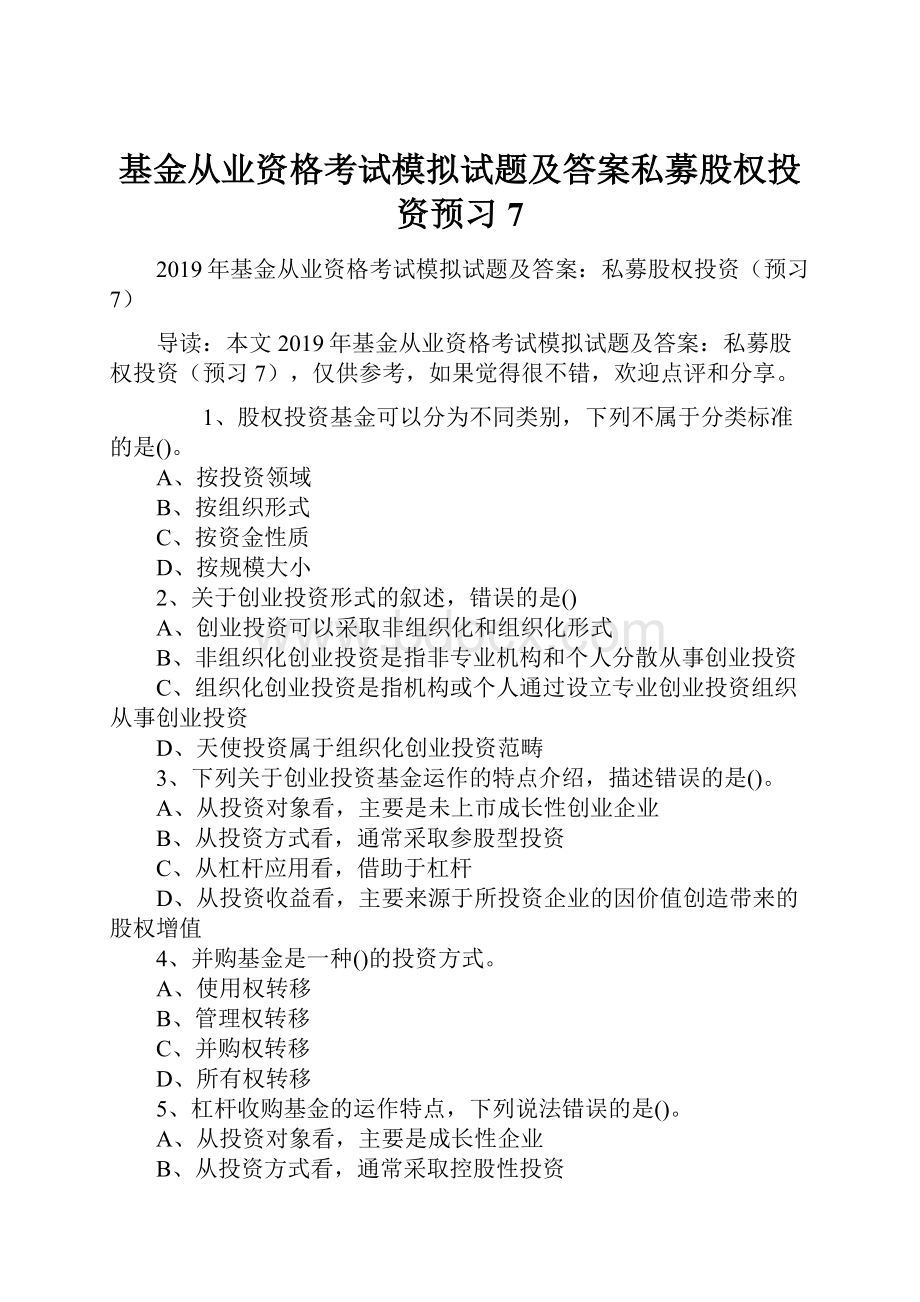 基金从业资格考试模拟试题及答案私募股权投资预习 7

2019 年基金从业资格考试模拟试题及答案：私募股权投资（预习 7）

导读：本文 2019 年基金从业资格考试模拟试题及答案：私募股权投资（预习 7），仅供参考，如果觉得很不错，欢迎点评和分享。

1、股权投资基金可以分为不同类别，下列不属于分类标准的是()。
A、按投资领域
B、按组织形式
C、按资金性质
D、按规模大小
2、关于创业投资形式的叙述，错误的是()
A、创业投资可以采取非组织化和组织化形式
B、非组织化创业投资是指非专业机构和个人分散从事创业投资
C、组织化创业投资是指机构或个人通过设立专业创业投资组织从事创业投资
D、天使投资属于组织化创业投资范畴
3、下列关于创业投资基金运作的特点介绍，描述错误的是()。
A、从投资对象看，主要是未上市成长性创业企业
B、从投资方式看，通常采取参股型投资
C、从杠杆应用看，借助于杠杆
D、从投资收益看，主要来源于所投资企业的因价值创造带来的股权增值
4、并购基金是一种()的投资方式。
A、使用权转移
B、管理权转移
C、并购权转移
D、所有权转移
5、杠杆收购基金的运作特点，下列说法错误的是()。
A、从投资对象看，主要是成长性企业
B、从投资方式看，通常采取控股性投资